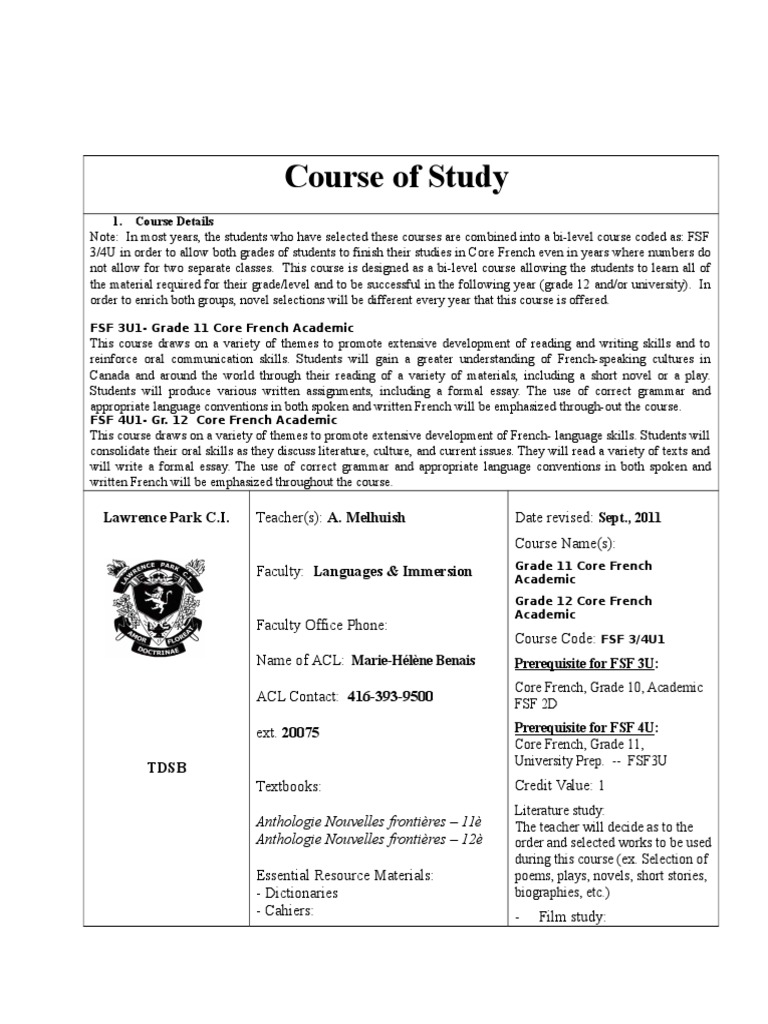 Course of Study

1. Course Details
Note: In most years, the students who have selected these courses are combined into a bi-level course coded as: FSF 3/4U in order to allow both grades of students to finish their studies in Core French even in years where numbers do not allow for two separate classes. This course is designed as a bi-level course allowing the students to learn all of the material required for their grade/level and to be successful in the following year (grade 12 and/or university). In order to enrich both groups, novel selections will be different every year that this course is offered.

FSF 3U1- Grade 11 Core French Academic
This course draws on a variety of themes to promote extensive development of reading and writing skills and to reinforce oral communication skills. Students will gain a greater understanding of French-speaking cultures in Canada and around the world through their reading of a variety of materials, including a short novel or a play. Students will produce various written assignments, including a formal essay. The use of correct grammar and appropriate language conventions in both spoken and written French will be emphasized through-out the course.
FSF 4U1- Gr. 12 Core French Academic
This course draws on a variety of themes to promote extensive development of French- language skills. Students will consolidate their oral skills as they discuss literature, culture, and current issues. They will read a variety of texts and will write a formal essay. The use of correct grammar and appropriate language conventions in both spoken and written French will be emphasized throughout the course.

Lawrence Park C.I.

LAWRENCE PARK C.I. AMOR FLOREAT DOCTRINAE

TDSB

Teacher(s): A. Melhuish

Faculty: Languages & Immersion

Faculty Office Phone:

Name of ACL: Marie-Hélène Benais

ACL Contact: 416-393-9500

ext. 20075

Textbooks:

Anthologie Nouvelles frontières – 11è
Anthologie Nouvelles frontières – 12è

Essential Resource Materials:
- Dictionaries
- Cahiers:

Date revised: Sept., 2011

Course Name(s):
Grade 11 Core French Academic

Grade 12 Core French Academic

Course Code: FSF 3/4U1

Prerequisite for FSF 3U:
Core French, Grade 10, Academic FSF 2D

Prerequisite for FSF 4U:
Core French, Grade 11, University Prep. -- FSF3U

Credit Value: 1

Literature study:
The teacher will decide as to the order and selected works to be used during this course (ex. Selection of poems, plays, novels, short stories, biographies, etc.)

- Film study: